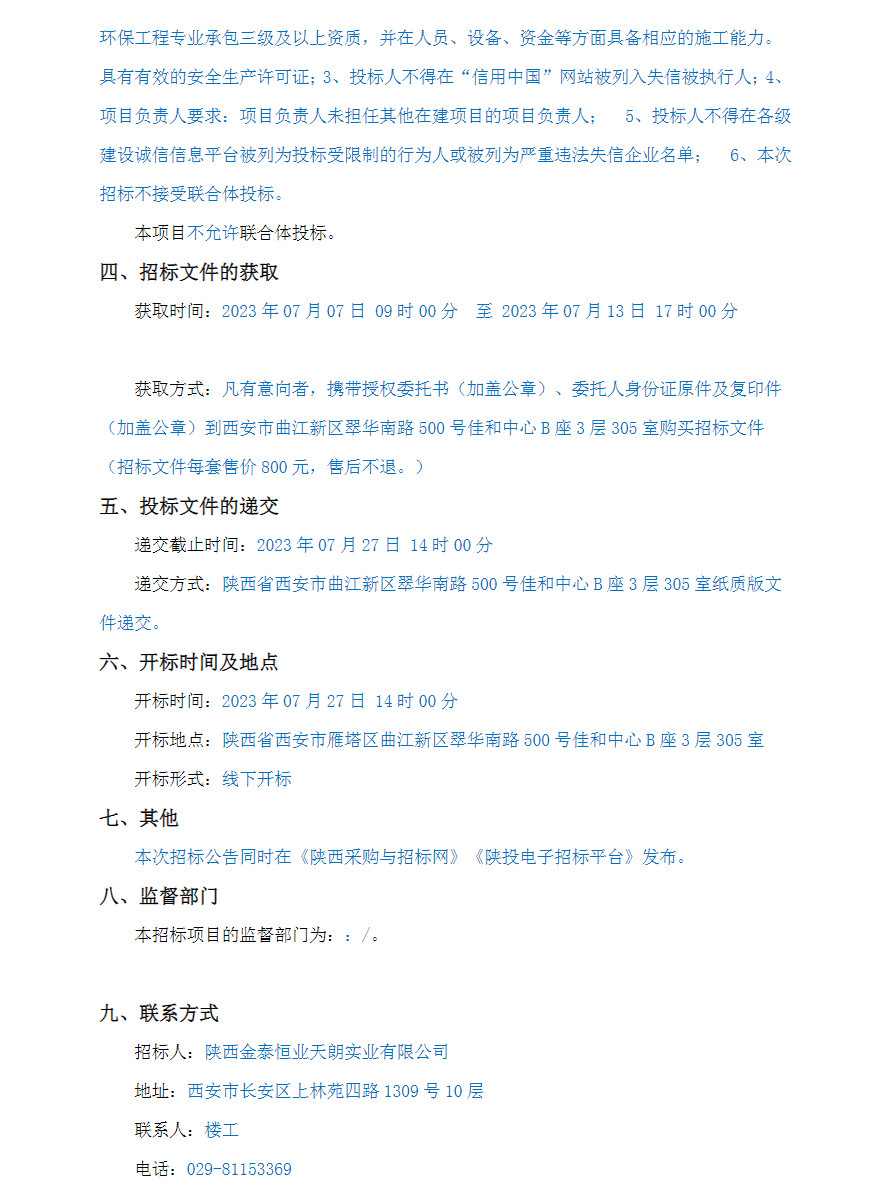 环保工程专业承包三级及以上资质，并在人员、设备、资金等方面具备相应的施工能力。具有有效的安全生产许可证；3、投标人不得在“信用中国”网站被列入失信被执行人；4、项目负责人要求：项目负责人未担任其他在建项目的项目负责人； 5、投标人不得在各级建设诚信信息平台被列为投标受限制的行为人或被列为严重违法失信企业名单； 6、本次招标不接受联合体投标。

本项目不允许联合体投标。

四、招标文件的获取

获取时间：2023 年 07 月 07 日 09 时 00 分 至 2023 年 07 月 13 日 17 时 00 分

获取方式：凡有意向者，携带授权委托书（加盖公章）、委托人身份证原件及复印件（加盖公章）到西安市曲江新区翠华南路 500 号佳和中心 B 座 3 层 305 室购买招标文件（招标文件每套售价 800 元，售后不退。）

五、投标文件的递交

递交截止时间：2023 年 07 月 27 日 14 时 00 分

递交方式：陕西省西安市曲江新区翠华南路 500 号佳和中心 B 座 3 层 305 室纸质版文件递交。

六、开标时间及地点

开标时间：2023 年 07 月 27 日 14 时 00 分

开标地点：陕西省西安市雁塔区曲江新区翠华南路 500 号佳和中心 B 座 3 层 305 室

开标形式：线下开标

七、其他

本次招标公告同时在《陕西采购与招标网》《陕投电子招标平台》发布。

八、监督部门

本招标项目的监督部门为：：/。

九、联系方式

招标人：陕西金泰恒业天朗实业有限公司

地址：西安市长安区上林苑四路 1309 号 10 层

联系人：楼工

电话：029-81153369